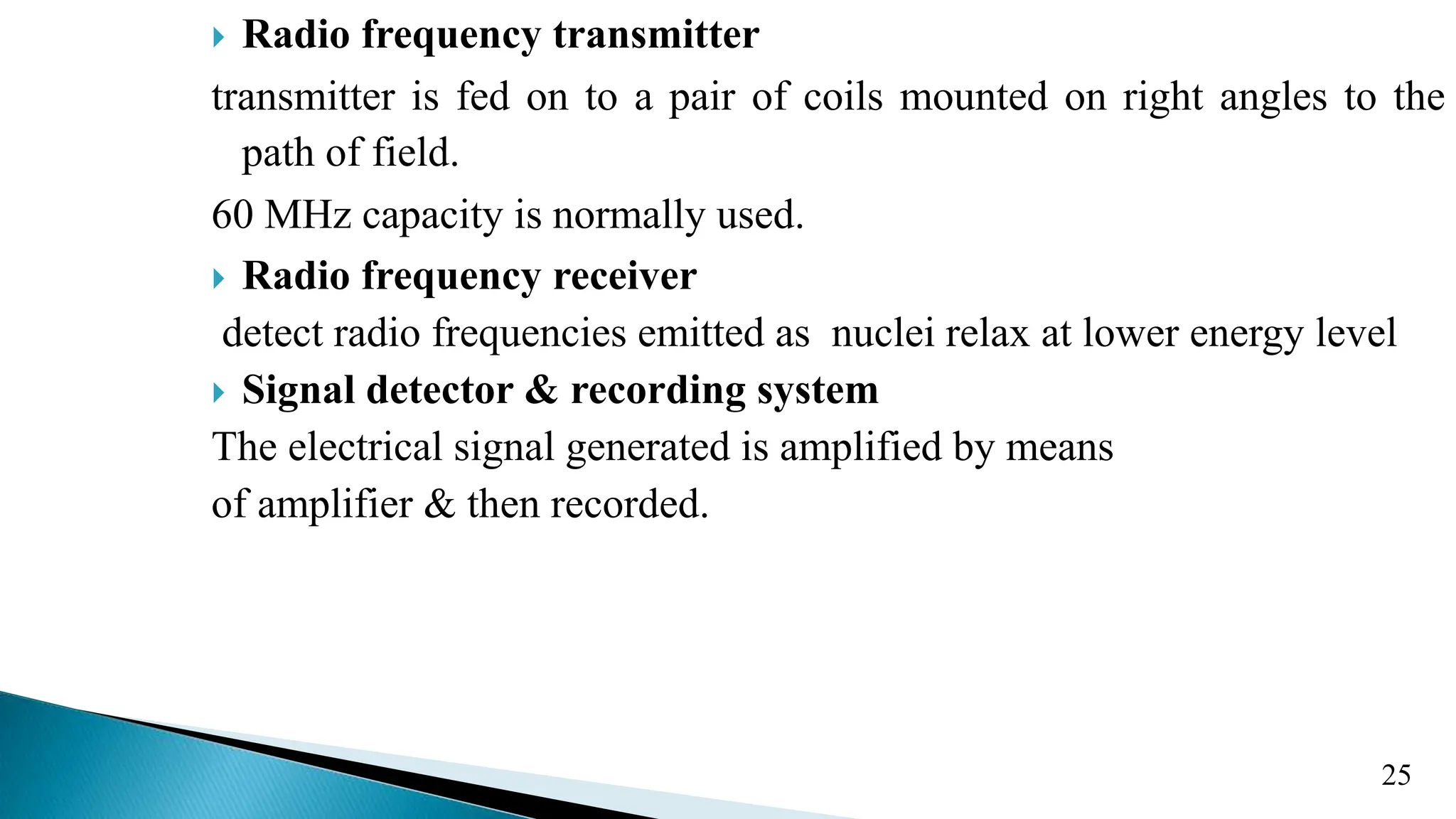 Radio frequency transmitter

transmitter is fed on to a pair of coils mounted on right angles to the path of field.

60 MHz capacity is normally used.

Radio frequency receiver

detect radio frequencies emitted as nuclei relax at lower energy level

Signal detector & recording system

The electrical signal generated is amplified by means of amplifier & then recorded.

25